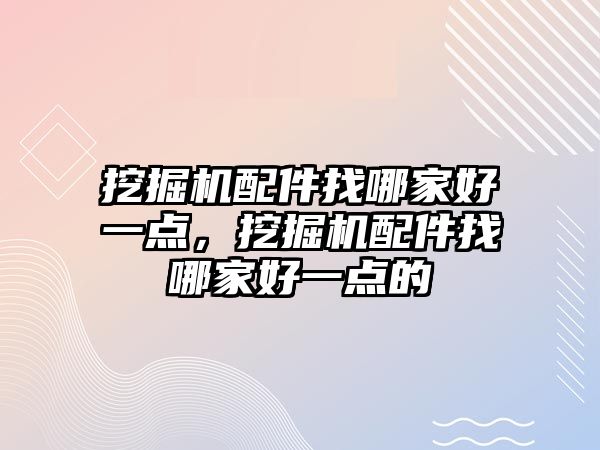 挖掘机配件找哪家好一点，挖掘机配件找哪家好一点的